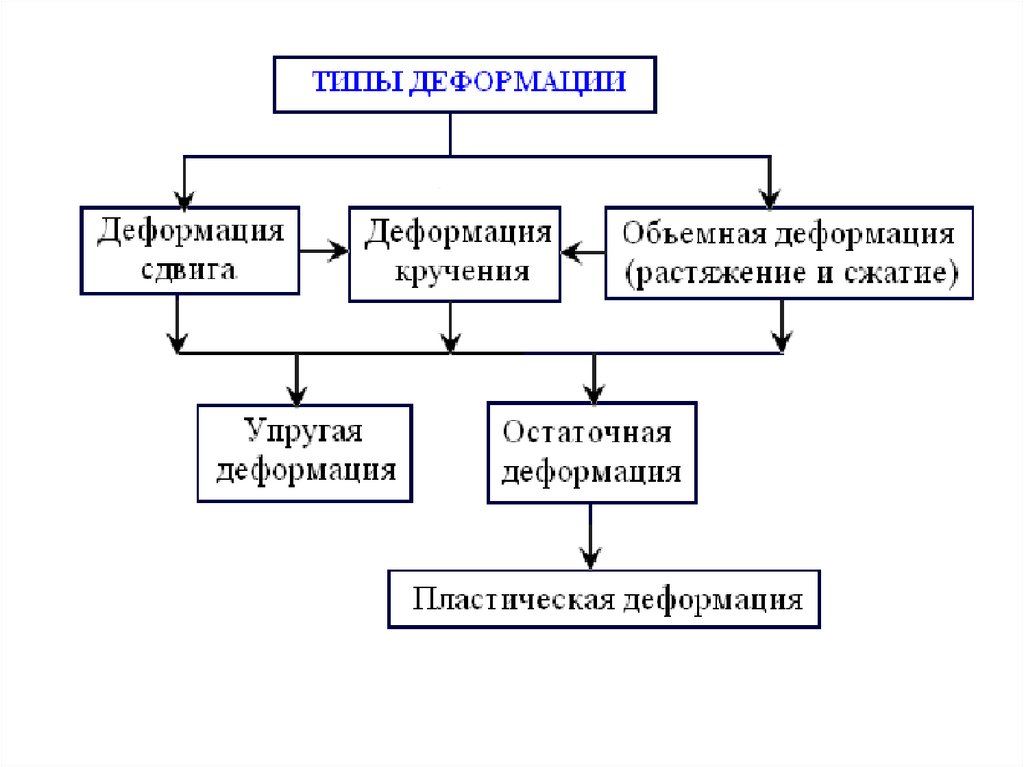 ТИПЫ ДЕФОРМАЦИИ

Деформация сдвига

Деформация кручения

Объемная деформация (растяжение и сжатие)

Упругая деформация

Остаточная деформация

Пластическая деформация